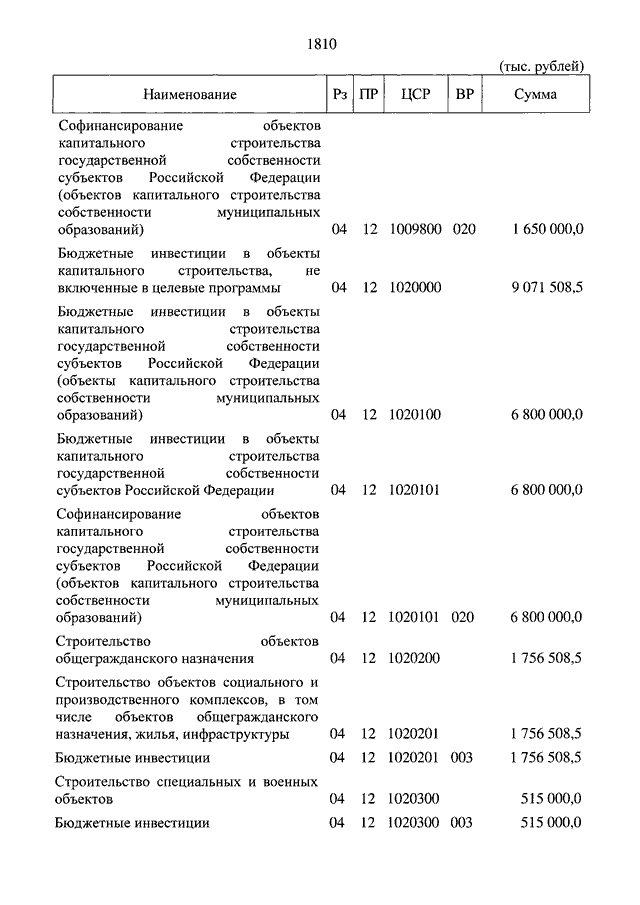 1810

(тыс. рублей)

| Наименование | Рз | ПР | ЦСР | ВР | Сумма |
|---|---|---|---|---|---|
| Софинансирование объектов капитального строительства государственной собственности субъектов Российской Федерации (объектов капитального строительства собственности муниципальных образований) | 04 | 12 | 1009800 | 020 | 1 650 000,0 |
| Бюджетные инвестиции в объекты капитального строительства, не включенные в целевые программы | 04 | 12 | 1020000 | | 9 071 508,5 |
| Бюджетные инвестиции в объекты капитального строительства государственной собственности субъектов Российской Федерации (объекты капитального строительства собственности муниципальных образований) | 04 | 12 | 1020100 | | 6 800 000,0 |
| Бюджетные инвестиции в объекты капитального строительства государственной собственности субъектов Российской Федерации | 04 | 12 | 1020101 | | 6 800 000,0 |
| Софинансирование объектов капитального строительства государственной собственности субъектов Российской Федерации (объектов капитального строительства собственности муниципальных образований) | 04 | 12 | 1020101 | 020 | 6 800 000,0 |
| Строительство объектов общегражданского назначения | 04 | 12 | 1020200 | | 1 756 508,5 |
| Строительство объектов социального и производственного комплексов, в том числе объектов общегражданского назначения, жилья, инфраструктуры | 04 | 12 | 1020201 | | 1 756 508,5 |
| Бюджетные инвестиции | 04 | 12 | 1020201 | 003 | 1 756 508,5 |
| Строительство специальных и военных объектов | 04 | 12 | 1020300 | | 515 000,0 |
| Бюджетные инвестиции | 04 | 12 | 1020300 | 003 | 515 000,0 |